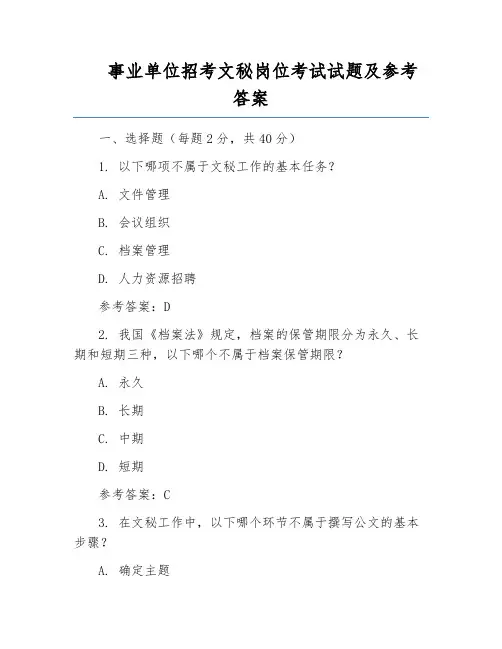 事业单位招考文秘岗位考试试题及参考答案

一、选择题（每题 2 分，共 40 分）

1. 以下哪项不属于文秘工作的基本任务？

A. 文件管理

B. 会议组织

C. 档案管理

D. 人力资源招聘

参考答案：D

2. 我国《档案法》规定，档案的保管期限分为永久、长期和短期三种，以下哪个不属于档案保管期限？

A. 永久

B. 长期

C. 中期

D. 短期

参考答案：C

3. 在文秘工作中，以下哪个环节不属于撰写公文的基本步骤？

A. 确定主题